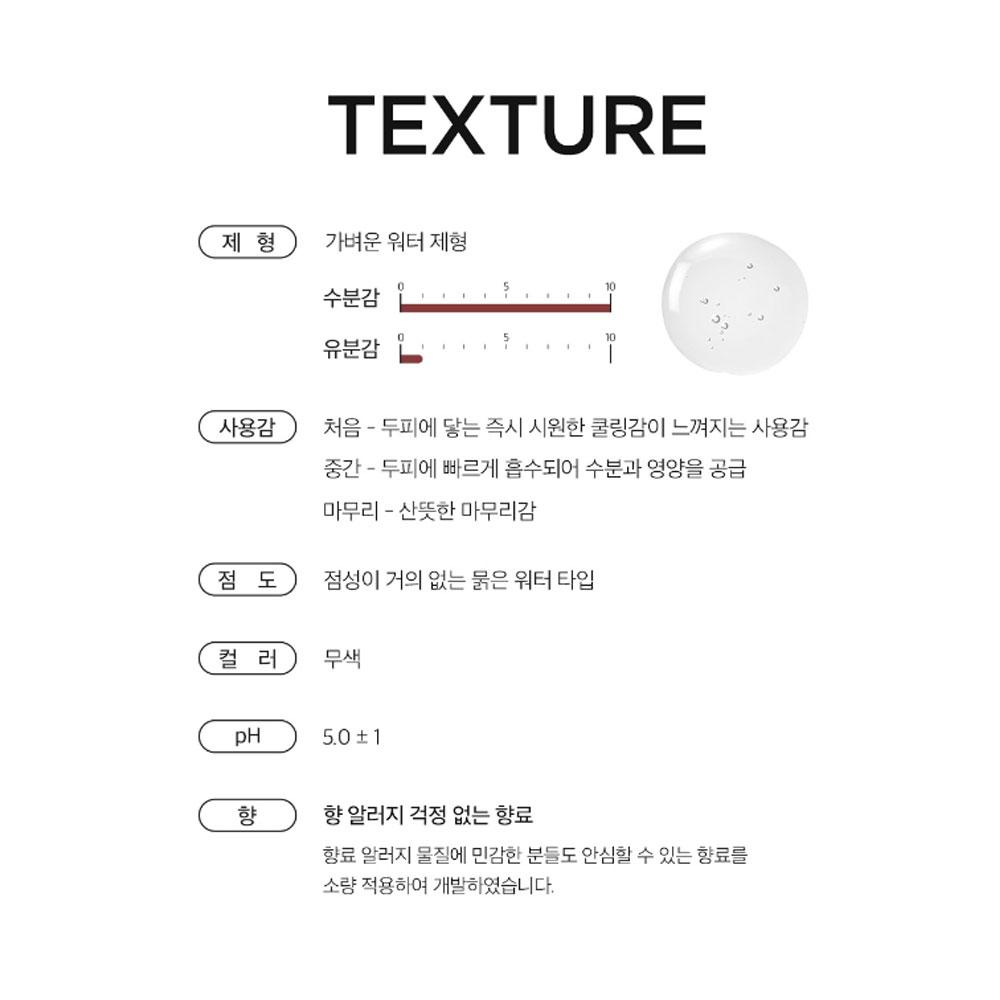 TEXTURE

제 형

가벼운 워터 제형

수분감
0 5 10

유분감
0 5 10

사용감

처음 - 두피에 닿는 즉시 시원한 쿨링감이 느껴지는 사용감

중간 - 두피에 빠르게 흡수되어 수분과 영양을 공급

마무리 - 산뜻한 마무리감

점 도

점성이 거의 없는 묽은 워터 타입

컬 러

무색

pH

5.0 ± 1

향

향 알러지 걱정 없는 향료

향료 알러지 물질에 민감한 분들도 안심할 수 있는 향료를 소량 적용하여 개발하였습니다.